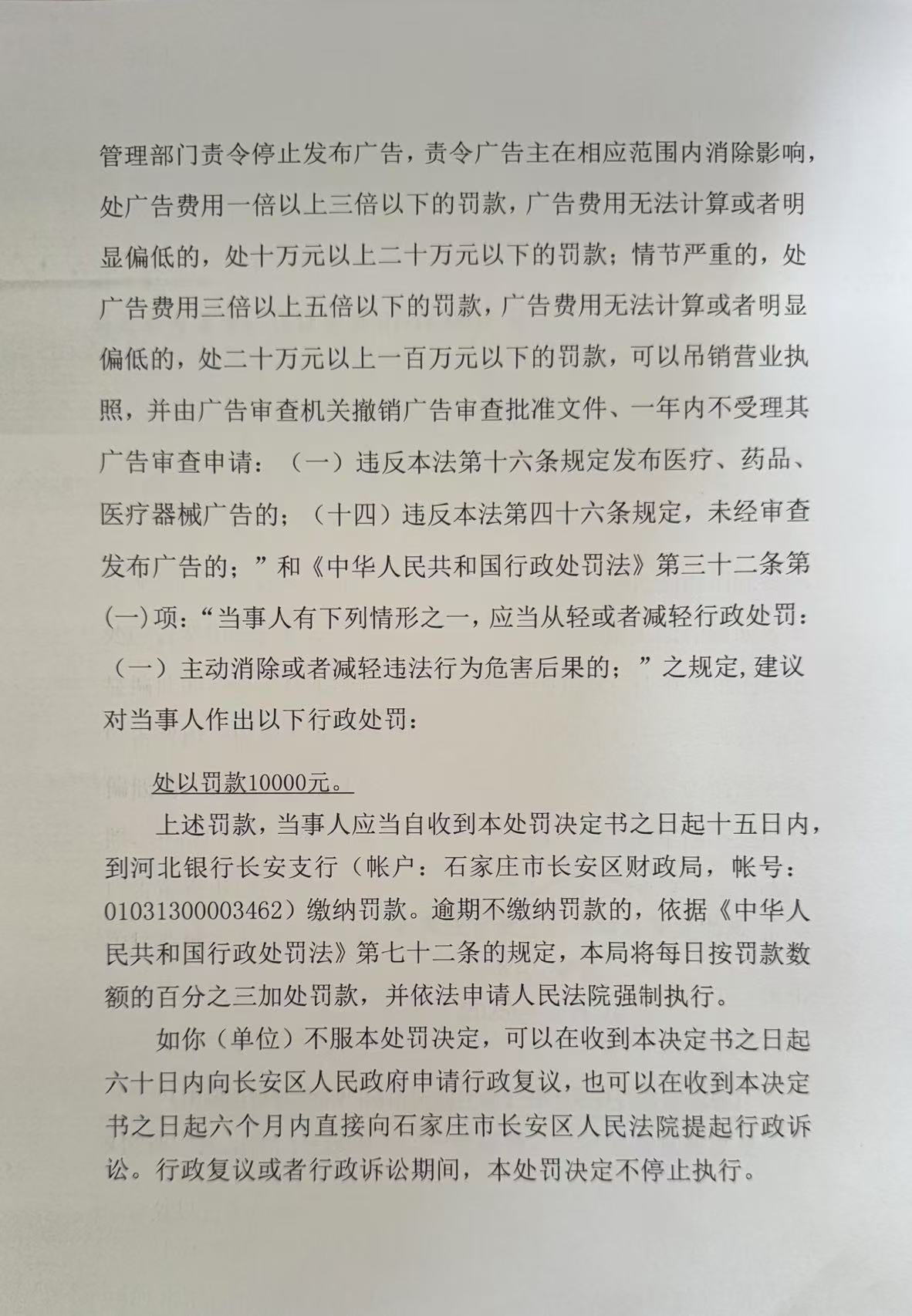 管理部门责令停止发布广告，责令广告主在相应范围内消除影响，处广告费用一倍以上三倍以下的罚款，广告费用无法计算或者明显偏低的，处十万元以上二十万元以下的罚款；情节严重的，处广告费用三倍以上五倍以下的罚款，广告费用无法计算或者明显偏低的，处二十万元以上一百万元以下的罚款，可以吊销营业执照，并由广告审查机关撤销广告审查批准文件、一年内不受理其广告审查申请：（一）违反本法第十六条规定发布医疗、药品、医疗器械广告的；（十四）违反本法第四十六条规定，未经审查发布广告的；”和《中华人民共和国行政处罚法》第三十二条第(一)项：“当事人有下列情形之一，应当从轻或者减轻行政处罚：（一）主动消除或者减轻违法行为危害后果的；”之规定，建议对当事人作出以下行政处罚：

处以罚款10000元。

上述罚款，当事人应当自收到本处罚决定书之日起十五日内，到河北银行长安支行（帐户：石家庄市长安区财政局，帐号：01031300003462）缴纳罚款。逾期不缴纳罚款的，依据《中华人民共和国行政处罚法》第七十二条的规定，本局将每日按罚款数额的百分之三加处罚款，并依法申请人民法院强制执行。

如你（单位）不服本处罚决定，可以在收到本决定书之日起六十日内向长安区人民政府申请行政复议，也可以在收到本决定书之日起六个月内直接向石家庄市长安区人民法院提起行政诉讼。行政复议或者行政诉讼期间，本处罚决定不停止执行。